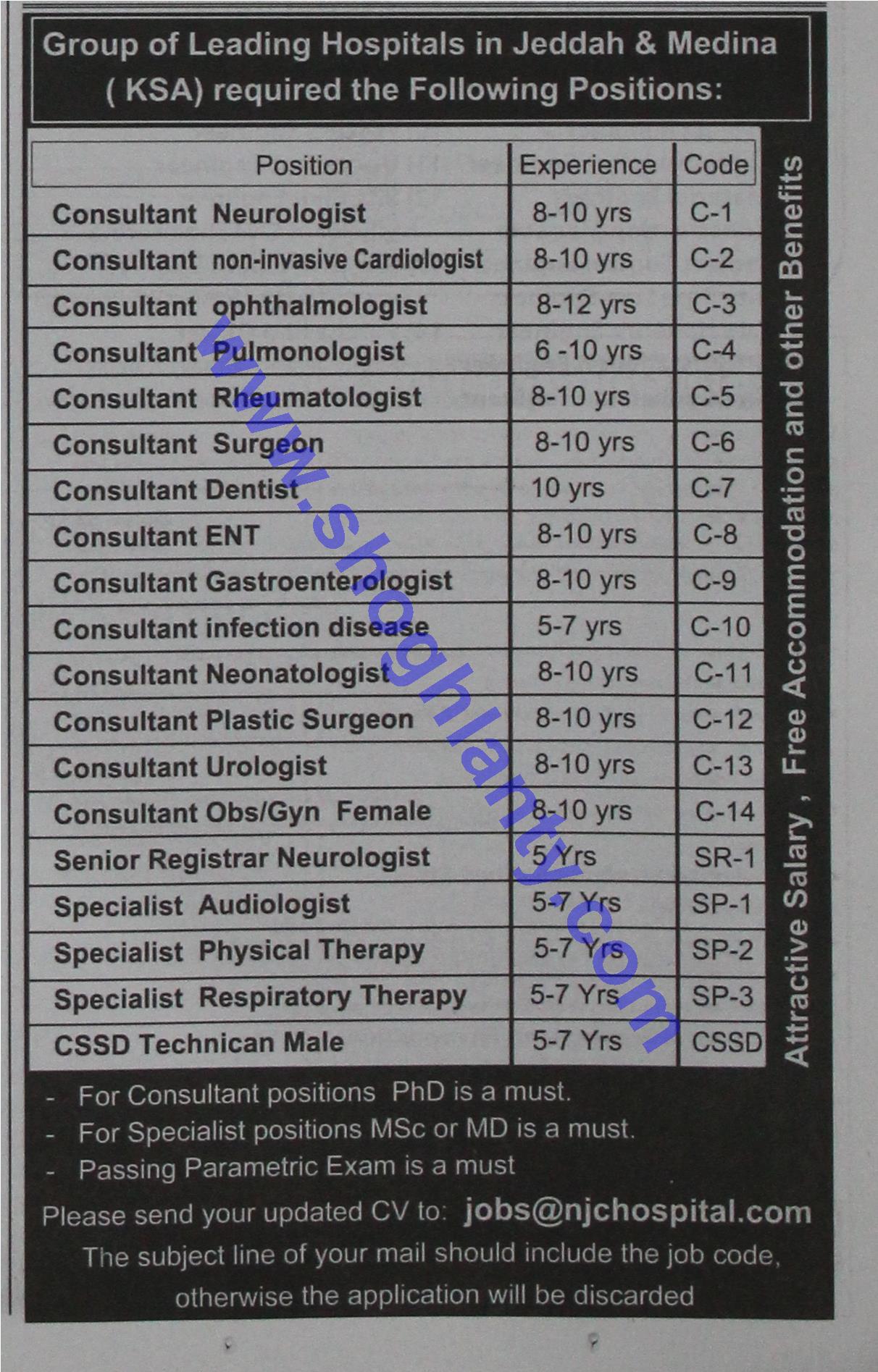 Group of Leading Hospitals in Jeddah & Medina ( KSA) required the Following Positions:

| Position | Experience | Code |
|---|---|---|
| Consultant Neurologist | 8-10 yrs | C-1 |
| Consultant non-invasive Cardiologist | 8-10 yrs | C-2 |
| Consultant ophthalmologist | 8-12 yrs | C-3 |
| Consultant Pulmonologist | 6 -10 yrs | C-4 |
| Consultant Rheumatologist | 8-10 yrs | C-5 |
| Consultant Surgeon | 8-10 yrs | C-6 |
| Consultant Dentist | 10 yrs | C-7 |
| Consultant ENT | 8-10 yrs | C-8 |
| Consultant Gastroenterologist | 8-10 yrs | C-9 |
| Consultant infection disease | 5-7 yrs | C-10 |
| Consultant Neonatologist | 8-10 yrs | C-11 |
| Consultant Plastic Surgeon | 8-10 yrs | C-12 |
| Consultant Urologist | 8-10 yrs | C-13 |
| Consultant Obs/Gyn Female | 8-10 yrs | C-14 |
| Senior Registrar Neurologist | 5 Yrs | SR-1 |
| Specialist Audiologist | 5-7 Yrs | SP-1 |
| Specialist Physical Therapy | 5-7 Yrs | SP-2 |
| Specialist Respiratory Therapy | 5-7 Yrs | SP-3 |
| CSSD Technican Male | 5-7 Yrs | CSSD |

Attractive Salary , Free Accommodation and other Benefits

- For Consultant positions PhD is a must.
- For Specialist positions MSc or MD is a must.
- Passing Parametric Exam is a must

Please send your updated CV to: jobs@njchospital.com

The subject line of your mail should include the job code, otherwise the application will be discarded

www.shoghlanty.com